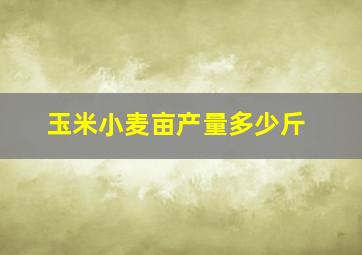 玉米小麦亩产量多少斤